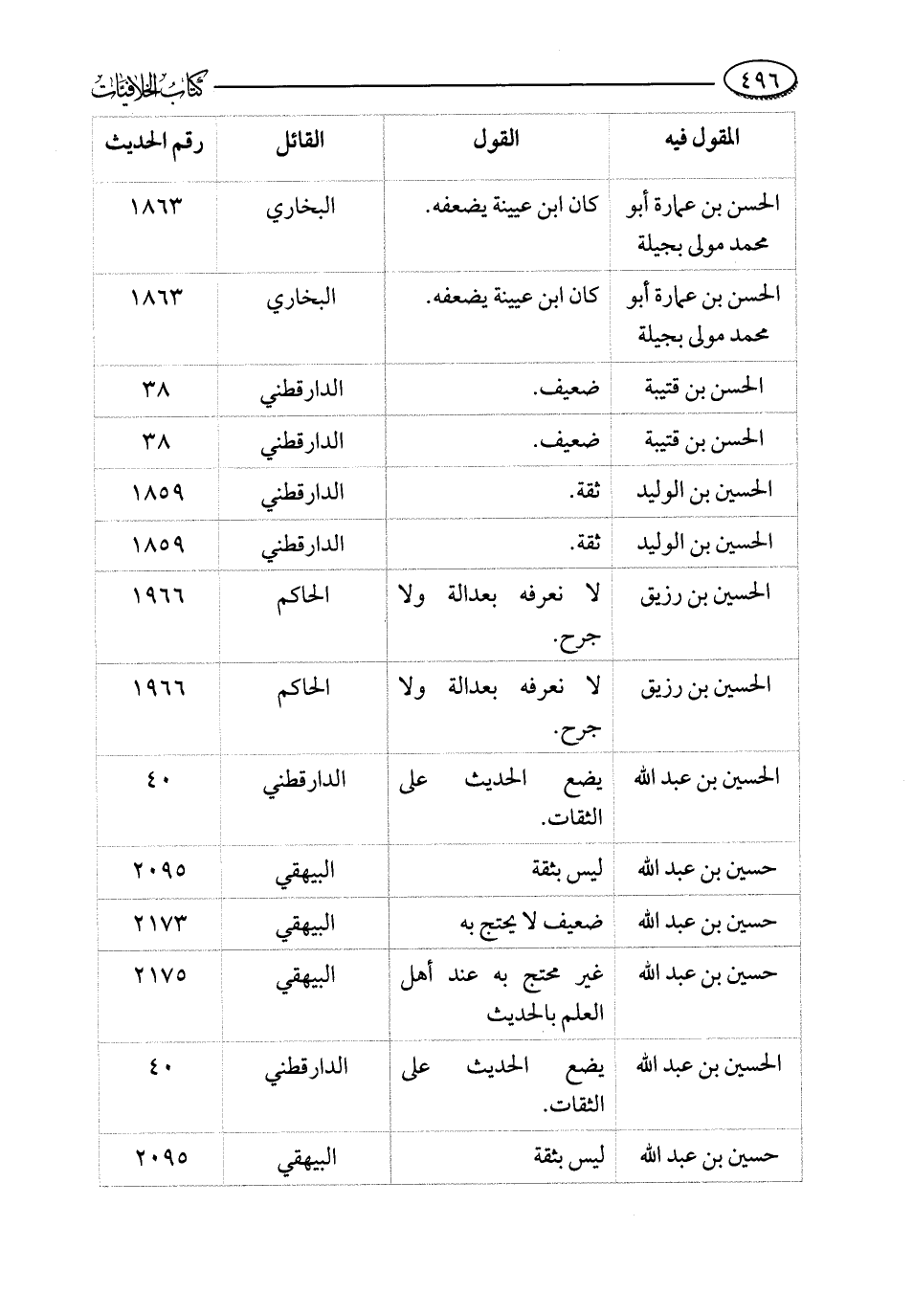 ٤٩٦ كتاب الخلافيات

| المقول فيه | القول | القائل | رقم الحديث |
|---|---|---|---|
| الحسن بن عمارة أبو محمد مولى بجيلة | كان ابن عيينة يضعفه. | البخاري | ١٨٦٣ |
| الحسن بن عمارة أبو محمد مولى بجيلة | كان ابن عيينة يضعفه. | البخاري | ١٨٦٣ |
| الحسن بن قتيبة | ضعيف. | الدارقطني | ٣٨ |
| الحسن بن قتيبة | ضعيف. | الدارقطني | ٣٨ |
| الحسين بن الوليد | ثقة. | الدارقطني | ١٨٥٩ |
| الحسين بن الوليد | ثقة. | الدارقطني | ١٨٥٩ |
| الحسين بن رزيق | لا نعرفه بعدالة ولا جرح. | الحاكم | ١٩٦٦ |
| الحسين بن رزيق | لا نعرفه بعدالة ولا جرح. | الحاكم | ١٩٦٦ |
| الحسين بن عبد الله | يضع الحديث على الثقات. | الدارقطني | ٤٠ |
| حسين بن عبد الله | ليس بثقة | البيهقي | ٢٠٩٥ |
| حسين بن عبد الله | ضعيف لا يحتج به | البيهقي | ٢١٧٣ |
| حسين بن عبد الله | غير محتج به عند أهل العلم بالحديث | البيهقي | ٢١٧٥ |
| الحسين بن عبد الله | يضع الحديث على الثقات. | الدارقطني | ٤٠ |
| حسين بن عبد الله | ليس بثقة | البيهقي | ٢٠٩٥ |